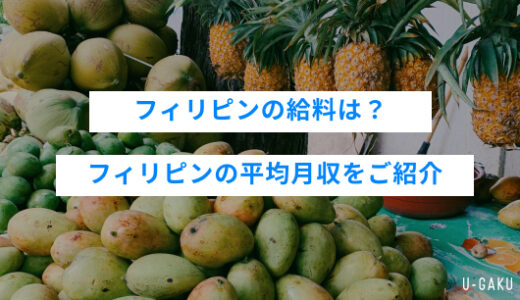 フィリピンの給料は？

フィリピンの平均月収をご紹介

U-GAKU